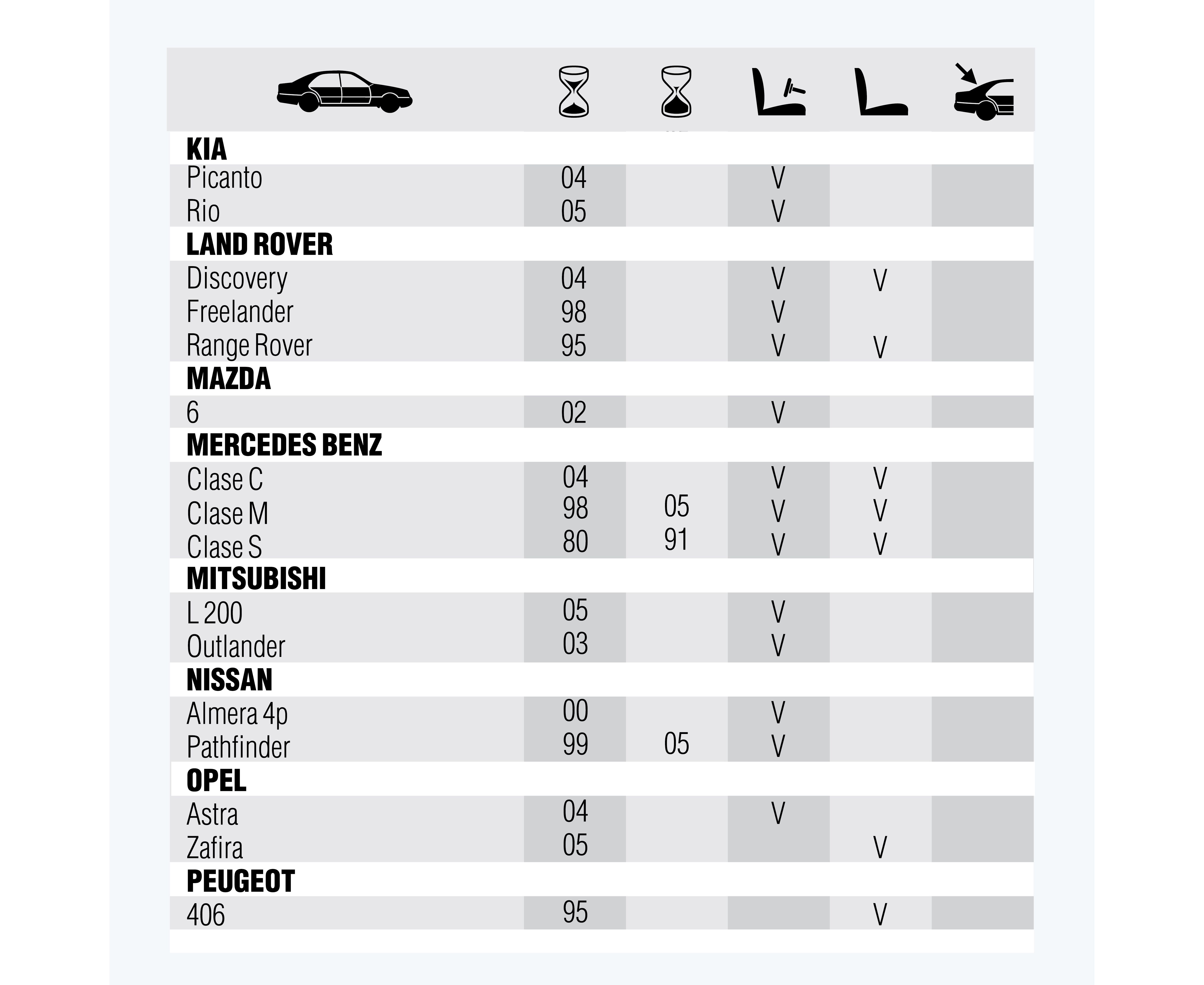 | | | | | | |
|---|---|---|---|---|---|
| **KIA** | | | | | |
| Picanto | 04 | | V | | |
| Rio | 05 | | V | | |
| **LAND ROVER** | | | | | |
| Discovery | 04 | | V | V | |
| Freelander | 98 | | V | | |
| Range Rover | 95 | | V | V | |
| **MAZDA** | | | | | |
| 6 | 02 | | V | | |
| **MERCEDES BENZ** | | | | | |
| Clase C | 04 | | V | V | |
| Clase M | 98 | 05 | V | V | |
| Clase S | 80 | 91 | V | V | |
| **MITSUBISHI** | | | | | |
| L 200 | 05 | | V | | |
| Outlander | 03 | | V | | |
| **NISSAN** | | | | | |
| Almera 4p | 00 | | V | | |
| Pathfinder | 99 | 05 | V | | |
| **OPEL** | | | | | |
| Astra | 04 | | V | | |
| Zafira | 05 | | | V | |
| **PEUGEOT** | | | | | |
| 406 | 95 | | | V | |